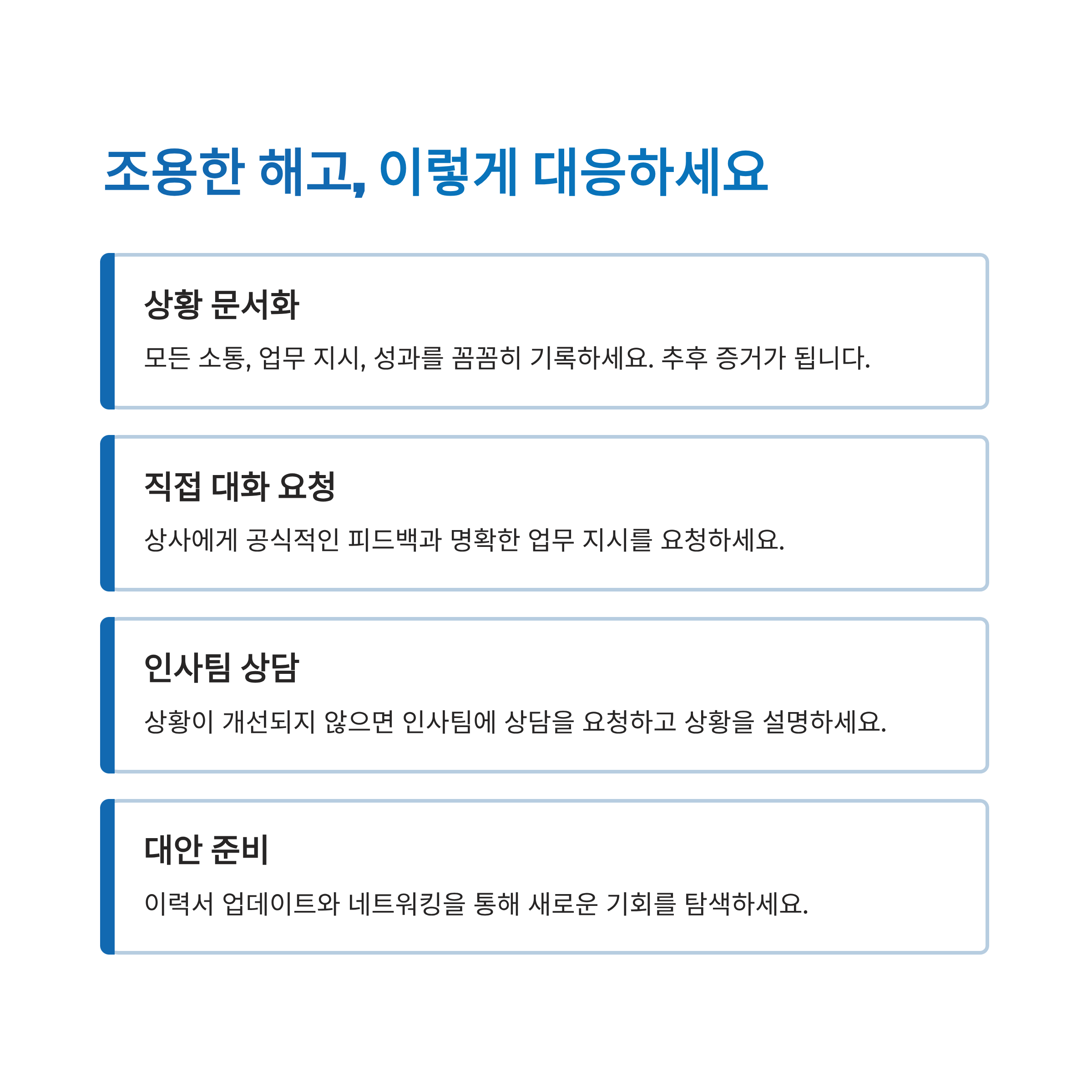 조용한 해고, 이렇게 대응하세요

상황 문서화

모든 소통, 업무 지시, 성과를 꼼꼼히 기록하세요. 추후 증거가 됩니다.

직접 대화 요청

상사에게 공식적인 피드백과 명확한 업무 지시를 요청하세요.

인사팀 상담

상황이 개선되지 않으면 인사팀에 상담을 요청하고 상황을 설명하세요.

대안 준비

이력서 업데이트와 네트워킹을 통해 새로운 기회를 탐색하세요.